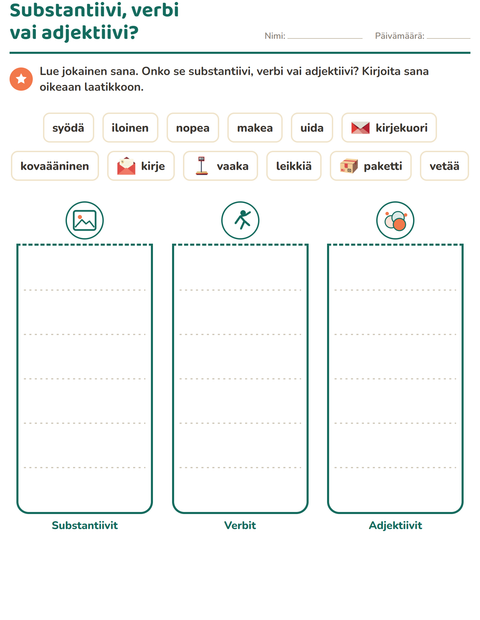 Substantiivi, verbi vai adjektiivi?

Nimi: ____ Päivämäärä: ____

Lue jokainen sana. Onko se substantiivi, verbi vai adjektiivi? Kirjoita sana oikeaan laatikkoon.

syödä iloinen nopea makea uida kirjekuori

kovaääninen kirje vaaka leikkiä paketti vetää

Substantiivit

Verbit

Adjektiivit